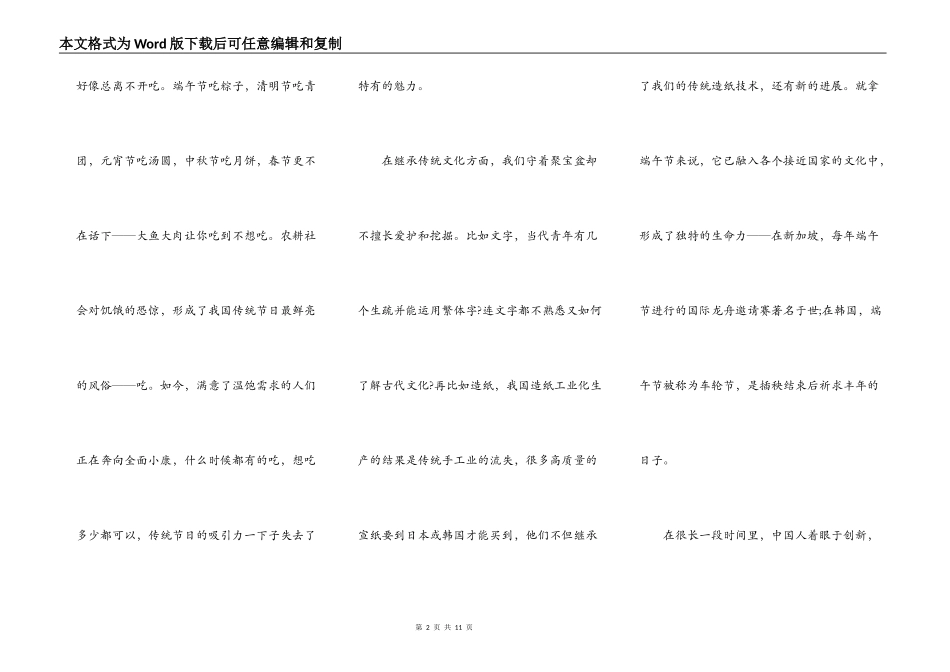 本文格式为Word版下载后可任意编辑和复制

好像总离不开吃。端午节吃粽子，清明节吃青团，元宵节吃汤圆，中秋节吃月饼，春节更不在话下——大鱼大肉让你吃到不想吃。农耕社会对饥饿的恐惊，形成了我国传统节日最鲜亮的风俗——吃。如今，满意了温饱需求的人们正在奔向全面小康，什么时候都有的吃，想吃多少都可以，传统节日的吸引力一下子失去了特有的魅力。

在继承传统文化方面，我们守着聚宝盆却不擅长爱护和挖掘。比如文字，当代青年有几个生疏并能运用繁体字?连文字都不熟悉又如何了解古代文化?再比如造纸，我国造纸工业化生产的结果是传统手工业的流失，很多高质量的宣纸要到日本或韩国才能买到，他们不但继承了我们的传统造纸技术，还有新的进展。就拿端午节来说，它已融入各个接近国家的文化中，形成了独特的生命力——在新加坡，每年端午节进行的国际龙舟邀请赛著名于世;在韩国，端午节被称为车轮节，是插秧结束后祈求丰年的日子。

在很长一段时间里，中国人着眼于创新，

第 2 页 共 11 页